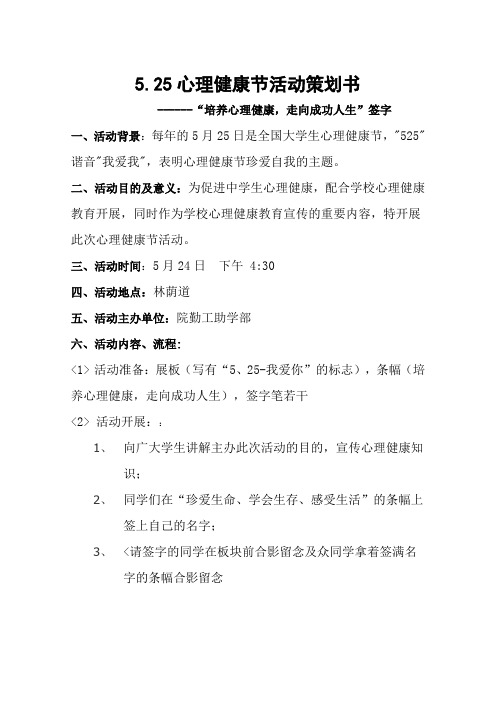 5.25 心理健康节活动策划书

------“培养心理健康，走向成功人生”签字

一、活动背景：每年的 5 月 25 日是全国大学生心理健康节，"525"谐音"我爱我"，表明心理健康节珍爱自我的主题。

二、活动目的及意义：为促进中学生心理健康，配合学校心理健康教育开展，同时作为学校心理健康教育宣传的重要内容，特开展此次心理健康节活动。

三、活动时间：5 月 24 日　下午 4:30

四、活动地点：林荫道

五、活动主办单位：院勤工助学部

六、活动内容、流程：

<1> 活动准备：展板（写有“5、25-我爱你”的标志），条幅（培养心理健康，走向成功人生），签字笔若干

<2> 活动开展：：

1、　向广大学生讲解主办此次活动的目的，宣传心理健康知识；

2、　同学们在“珍爱生命、学会生存、感受生活”的条幅上签上自己的名字；

3、　<请签字的同学在板块前合影留念及众同学拿着签满名字的条幅合影留念